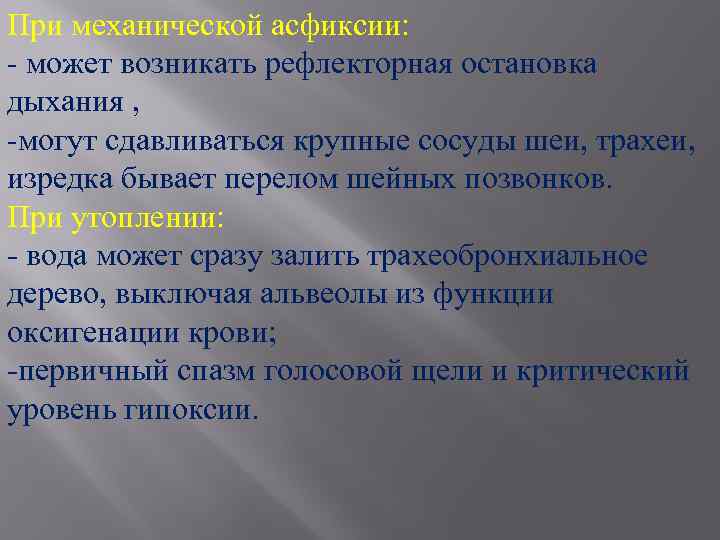 При механической асфиксии:
- может возникать рефлекторная остановка дыхания ,
-могут сдавливаться крупные сосуды шеи, трахеи, изредка бывает перелом шейных позвонков.
При утоплении:
- вода может сразу залить трахеобронхиальное дерево, выключая альвеолы из функции оксигенации крови;
-первичный спазм голосовой щели и критический уровень гипоксии.